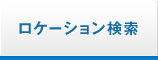 ロケーション検索